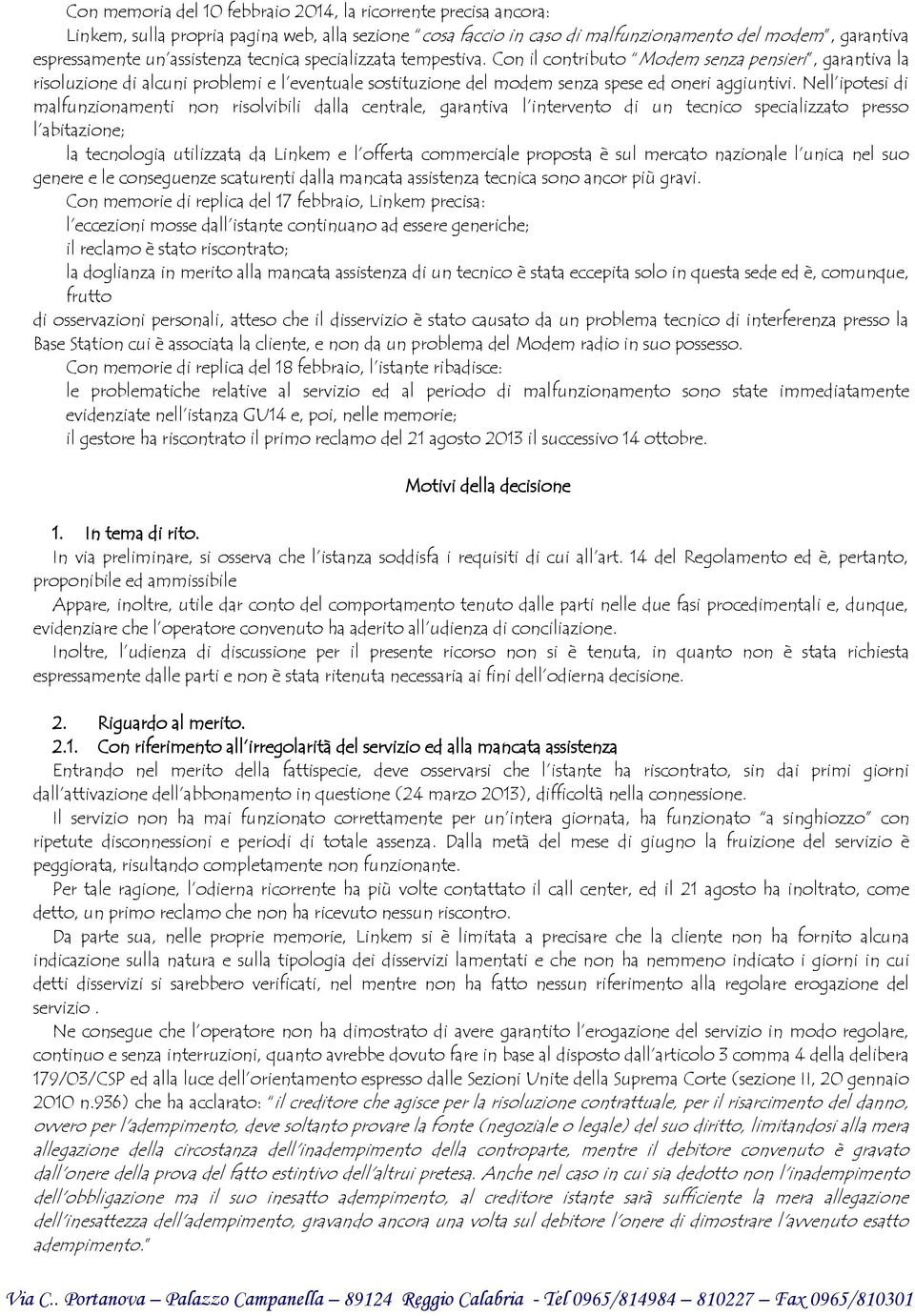 Con memoria del 10 febbraio 2014, la ricorrente precisa ancora:

Linkem, sulla propria pagina web, alla sezione "cosa faccio in caso di malfunzionamento del modem", garantiva espressamente un'assistenza tecnica specializzata tempestiva. Con il contributo "Modem senza pensieri", garantiva la risoluzione di alcuni problemi e l'eventuale sostituzione del modem senza spese ed oneri aggiuntivi. Nell'ipotesi di malfunzionamenti non risolvibili dalla centrale, garantiva l'intervento di un tecnico specializzato presso l'abitazione;

la tecnologia utilizzata da Linkem e l'offerta commerciale proposta è sul mercato nazionale l'unica nel suo genere e le conseguenze scaturenti dalla mancata assistenza tecnica sono ancor più gravi.

Con memorie di replica del 17 febbraio, Linkem precisa:

l'eccezioni mosse dall'istante continuano ad essere generiche;

il reclamo è stato riscontrato;

la doglianza in merito alla mancata assistenza di un tecnico è stata eccepita solo in questa sede ed è, comunque, frutto

di osservazioni personali, atteso che il disservizio è stato causato da un problema tecnico di interferenza presso la Base Station cui è associata la cliente, e non da un problema del Modem radio in suo possesso.

Con memorie di replica del 18 febbraio, l'istante ribadisce:

le problematiche relative al servizio ed al periodo di malfunzionamento sono state immediatamente evidenziate nell'istanza GU14 e, poi, nelle memorie;

il gestore ha riscontrato il primo reclamo del 21 agosto 2013 il successivo 14 ottobre.

Motivi della decisione

1. In tema di rito.

In via preliminare, si osserva che l'istanza soddisfa i requisiti di cui all'art. 14 del Regolamento ed è, pertanto, proponibile ed ammissibile

Appare, inoltre, utile dar conto del comportamento tenuto dalle parti nelle due fasi procedimentali e, dunque, evidenziare che l'operatore convenuto ha aderito all'udienza di conciliazione.

Inoltre, l'udienza di discussione per il presente ricorso non si è tenuta, in quanto non è stata richiesta espressamente dalle parti e non è stata ritenuta necessaria ai fini dell'odierna decisione.

2. Riguardo al merito.

2.1. Con riferimento all'irregolarità del servizio ed alla mancata assistenza

Entrando nel merito della fattispecie, deve osservarsi che l'istante ha riscontrato, sin dai primi giorni dall'attivazione dell'abbonamento in questione (24 marzo 2013), difficoltà nella connessione.

Il servizio non ha mai funzionato correttamente per un'intera giornata, ha funzionato "a singhiozzo" con ripetute disconnessioni e periodi di totale assenza. Dalla metà del mese di giugno la fruizione del servizio è peggiorata, risultando completamente non funzionante.

Per tale ragione, l'odierna ricorrente ha più volte contattato il call center, ed il 21 agosto ha inoltrato, come detto, un primo reclamo che non ha ricevuto nessun riscontro.

Da parte sua, nelle proprie memorie, Linkem si è limitata a precisare che la cliente non ha fornito alcuna indicazione sulla natura e sulla tipologia dei disservizi lamentati e che non ha nemmeno indicato i giorni in cui detti disservizi si sarebbero verificati, nel mentre non ha fatto nessun riferimento alla regolare erogazione del servizio .

Ne consegue che l'operatore non ha dimostrato di avere garantito l'erogazione del servizio in modo regolare, continuo e senza interruzioni, quanto avrebbe dovuto fare in base al disposto dall'articolo 3 comma 4 della delibera 179/03/CSP ed alla luce dell'orientamento espresso dalle Sezioni Unite della Suprema Corte (sezione II, 20 gennaio 2010 n.936) che ha acclarato: "il creditore che agisce per la risoluzione contrattuale, per il risarcimento del danno, ovvero per l'adempimento, deve soltanto provare la fonte (negoziale o legale) del suo diritto, limitandosi alla mera allegazione della circostanza dell'inadempimento della controparte, mentre il debitore convenuto è gravato dall'onere della prova del fatto estintivo dell'altrui pretesa. Anche nel caso in cui sia dedotto non l'inadempimento dell'obbligazione ma il suo inesatto adempimento, al creditore istante sarà sufficiente la mera allegazione dell'inesattezza dell'adempimento, gravando ancora una volta sul debitore l'onere di dimostrare l'avvenuto esatto adempimento."

Via C.. Portanova – Palazzo Campanella – 89124 Reggio Calabria - Tel 0965/814984 – 810227 – Fax 0965/810301